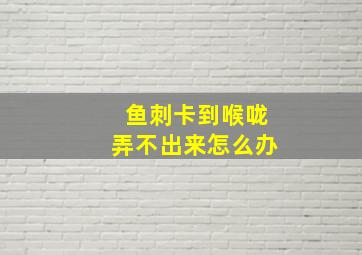 鱼刺卡到喉咙
弄不出来怎么办